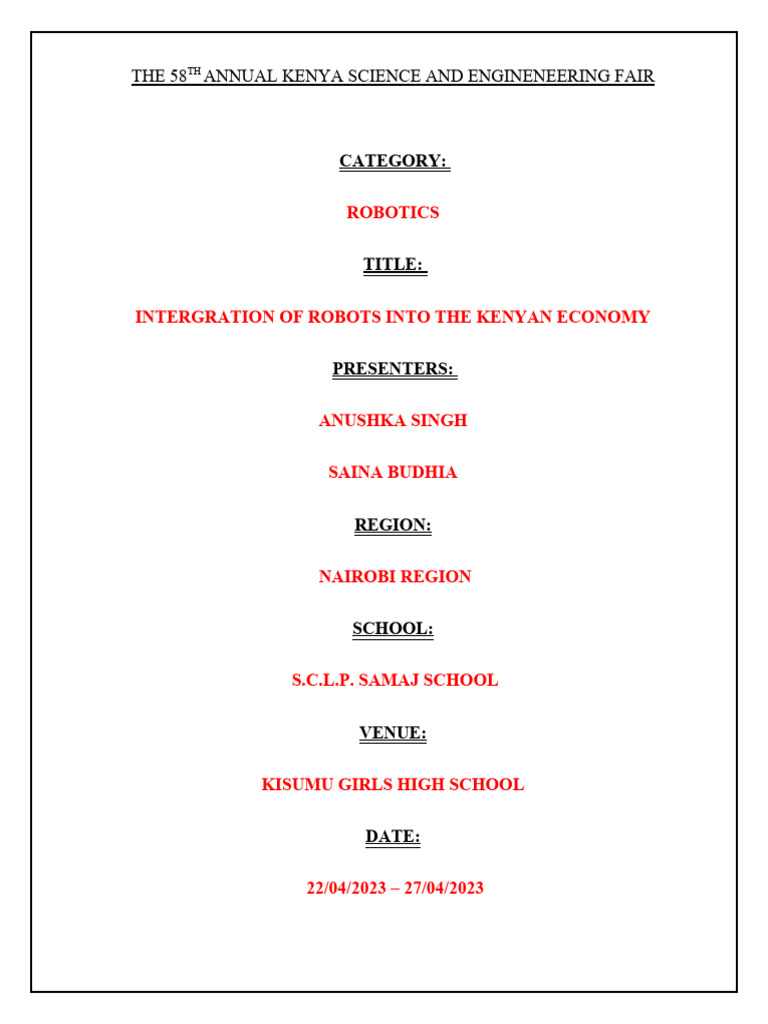 THE 58$^{TH}$ ANNUAL KENYA SCIENCE AND ENGINENEERING FAIR

CATEGORY:

ROBOTICS

TITLE:

INTERGRATION OF ROBOTS INTO THE KENYAN ECONOMY

PRESENTERS:

ANUSHKA SINGH

SAINA BUDHIA

REGION:

NAIROBI REGION

SCHOOL:

S.C.L.P. SAMAJ SCHOOL

VENUE:

KISUMU GIRLS HIGH SCHOOL

DATE:

22/04/2023 – 27/04/2023